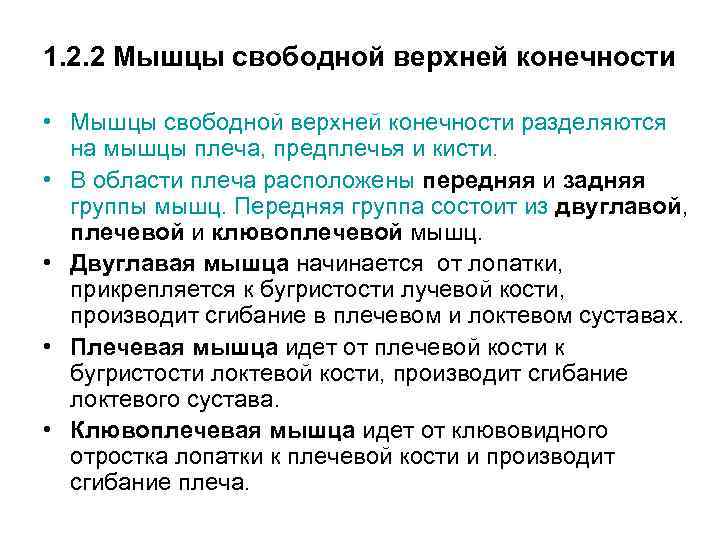 1.2.2 Мышцы свободной верхней конечности

• Мышцы свободной верхней конечности разделяются на мышцы плеча, предплечья и кисти.

• В области плеча расположены передняя и задняя группы мышц. Передняя группа состоит из двуглавой, плечевой и клювоплечевой мышц.

• Двуглавая мышца начинается от лопатки, прикрепляется к бугристости лучевой кости, производит сгибание в плечевом и локтевом суставах.

• Плечевая мышца идет от плечевой кости к бугристости локтевой кости, производит сгибание локтевого сустава.

• Клювоплечевая мышца идет от клювовидного отростка лопатки к плечевой кости и производит сгибание плеча.